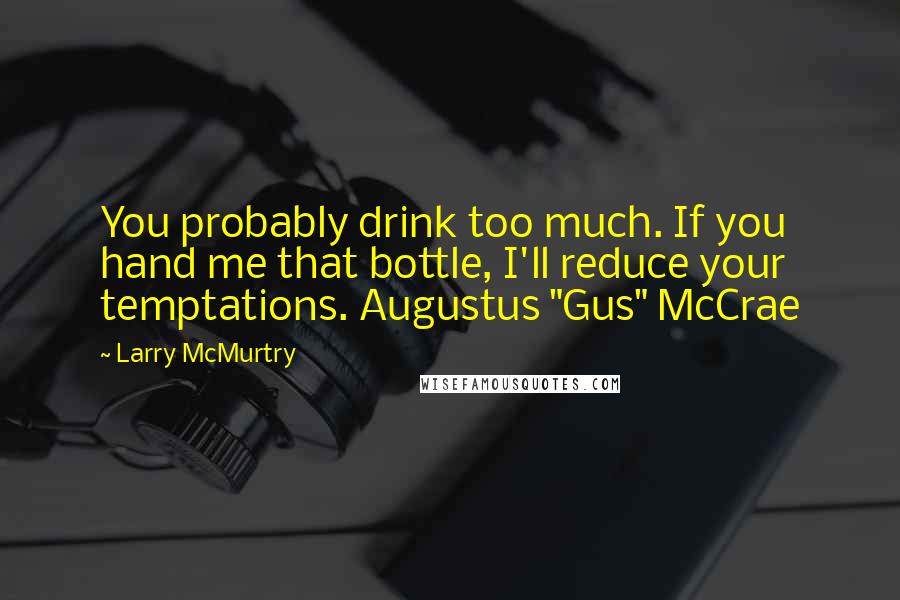 You probably drink too much. If you hand me that bottle, I'll reduce your temptations. Augustus "Gus" McCrae

~ Larry McMurtry

WISEFAMOUSQUOTES.COM